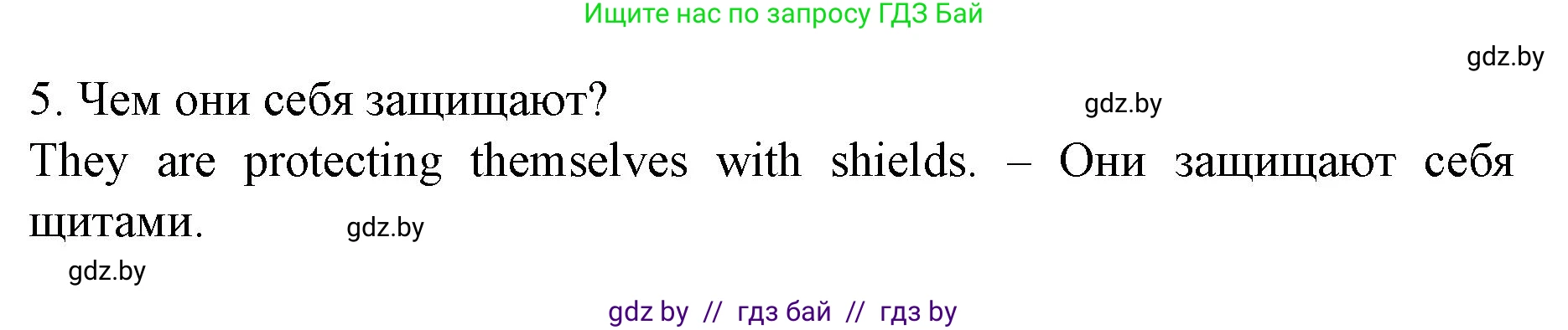 Ищите нас по запросу ГДЗ Бай

gdz.by

5. Чем они себя защищают?

gdz.by

They are protecting themselves with shields. – Они защищают себя щитами.

gdz.by

gdz.by

gdz by // гдз бай // гдз by